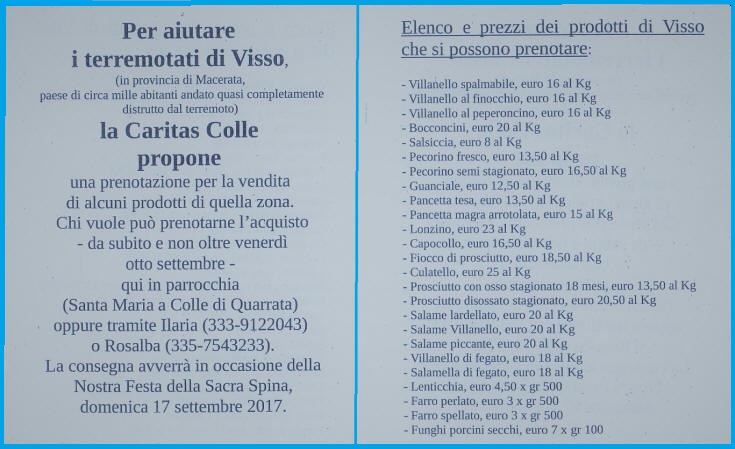 Per aiutare
i terremotati di Visso,
(in provincia di Macerata,
paese di circa mille abitanti andato quasi completamente distrutto dal terremoto)
la Caritas Colle
propone
una prenotazione per la vendita di alcuni prodotti di quella zona.
Chi vuole può prenotarne l'acquisto
- da subito e non oltre venerdì
otto settembre -
qui in parrocchia
(Santa Maria a Colle di Quarrata)
oppure tramite Ilaria (333-9122043)
o Rosalba (335-7543233).
La consegna avverrà in occasione della Nostra Festa della Sacra Spina,
domenica 17 settembre 2017.

Elenco e prezzi dei prodotti di Visso che si possono prenotare:

- Villanello spalmabile, euro 16 al Kg
- Villanello al finocchio, euro 16 al Kg
- Villanello al peperoncino, euro 16 al Kg
- Bocconcini, euro 20 al Kg
- Salsiccia, euro 8 al Kg
- Pecorino fresco, euro 13,50 al Kg
- Pecorino semi stagionato, euro 16,50 al Kg
- Guanciale, euro 12,50 al Kg
- Pancetta tesa, euro 13,50 al Kg
- Pancetta magra arrotolata, euro 15 al Kg
- Lonzino, euro 23 al Kg
- Capocollo, euro 16,50 al Kg
- Fiocco di prosciutto, euro 18,50 al Kg
- Culatello, euro 25 al Kg
- Prosciutto con osso stagionato 18 mesi, euro 13,50 al Kg
- Prosciutto disossato stagionato, euro 20,50 al Kg
- Salame lardellato, euro 20 al Kg
- Salame Villanello, euro 20 al Kg
- Salame piccante, euro 20 al Kg
- Villanello di fegato, euro 18 al Kg
- Salamella di fegato, euro 18 al Kg
- Lenticchia, euro 4,50 x gr 500
- Farro perlato, euro 3 x gr 500
- Farro spellato, euro 3 x gr 500
- Funghi porcini secchi, euro 7 x gr 100